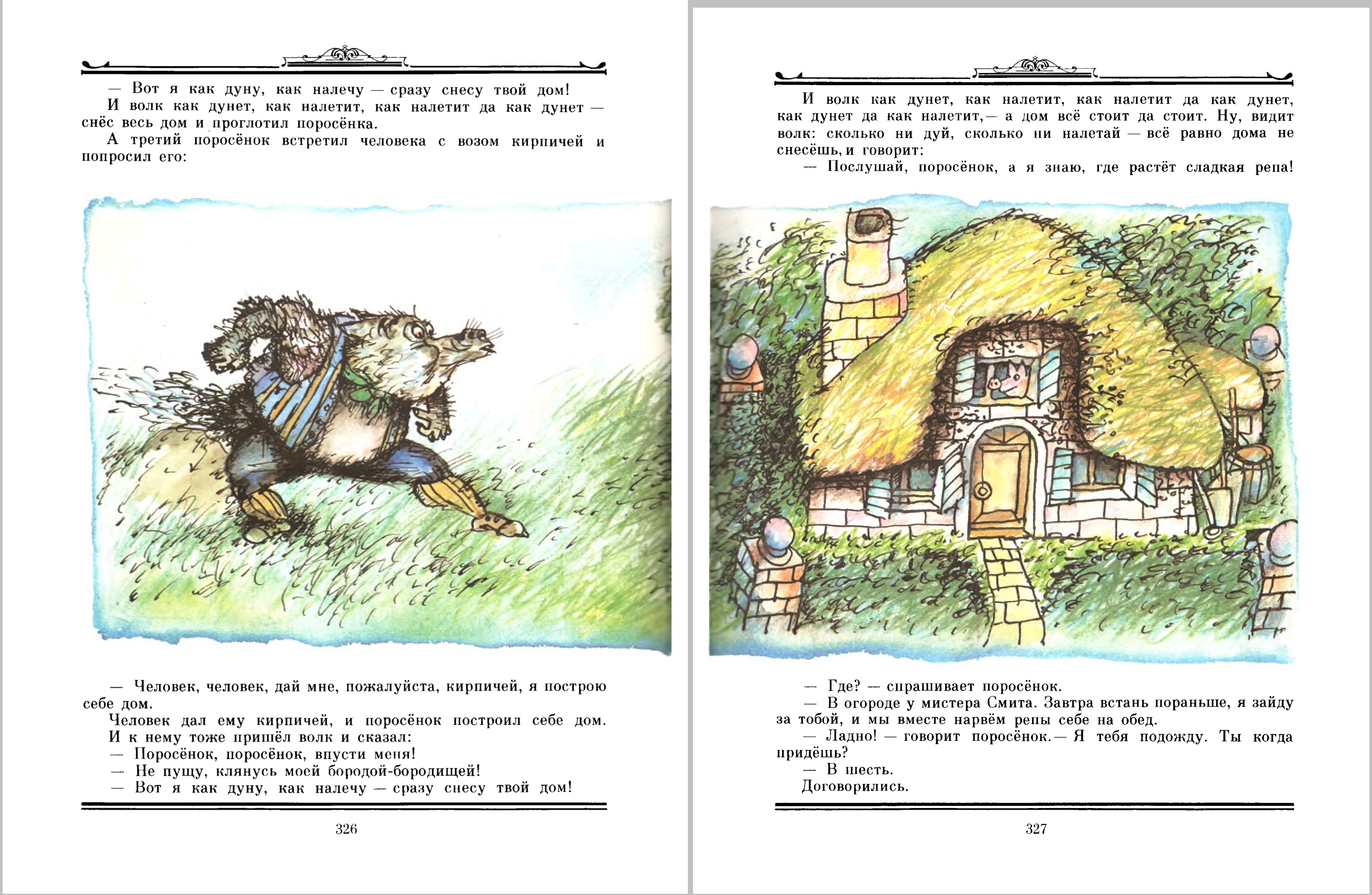 — Вот я как дуну, как налечу — сразу снесу твой дом!

И волк как дунет, как налетит, как налетит да как дунет — снёс весь дом и проглотил поросёнка.

А третий поросёнок встретил человека с возом кирпичей и попросил его:

— Человек, человек, дай мне, пожалуйста, кирпичей, я построю себе дом.

Человек дал ему кирпичей, и поросёнок построил себе дом. И к нему тоже пришёл волк и сказал:

— Поросёнок, поросёнок, впусти меня!

— Не пущу, клянусь моей бородой-бородищей!

— Вот я как дуну, как налечу — сразу снесу твой дом!

326

И волк как дунет, как налетит, как налетит да как дунет, как дунет да как налетит,— а дом всё стоит да стоит. Ну, видит волк: сколько ни дуй, сколько ни налетай — всё равно дома не снесёшь, и говорит:

— Послушай, поросёнок, а я знаю, где растёт сладкая репа!

— Где? — спрашивает поросёнок.

— В огороде у мистера Смита. Завтра встань пораньше, я зайду за тобой, и мы вместе нарвём репы себе на обед.

— Ладно! — говорит поросёнок.— Я тебя подожду. Ты когда придёшь?

— В шесть.

Договорились.

327